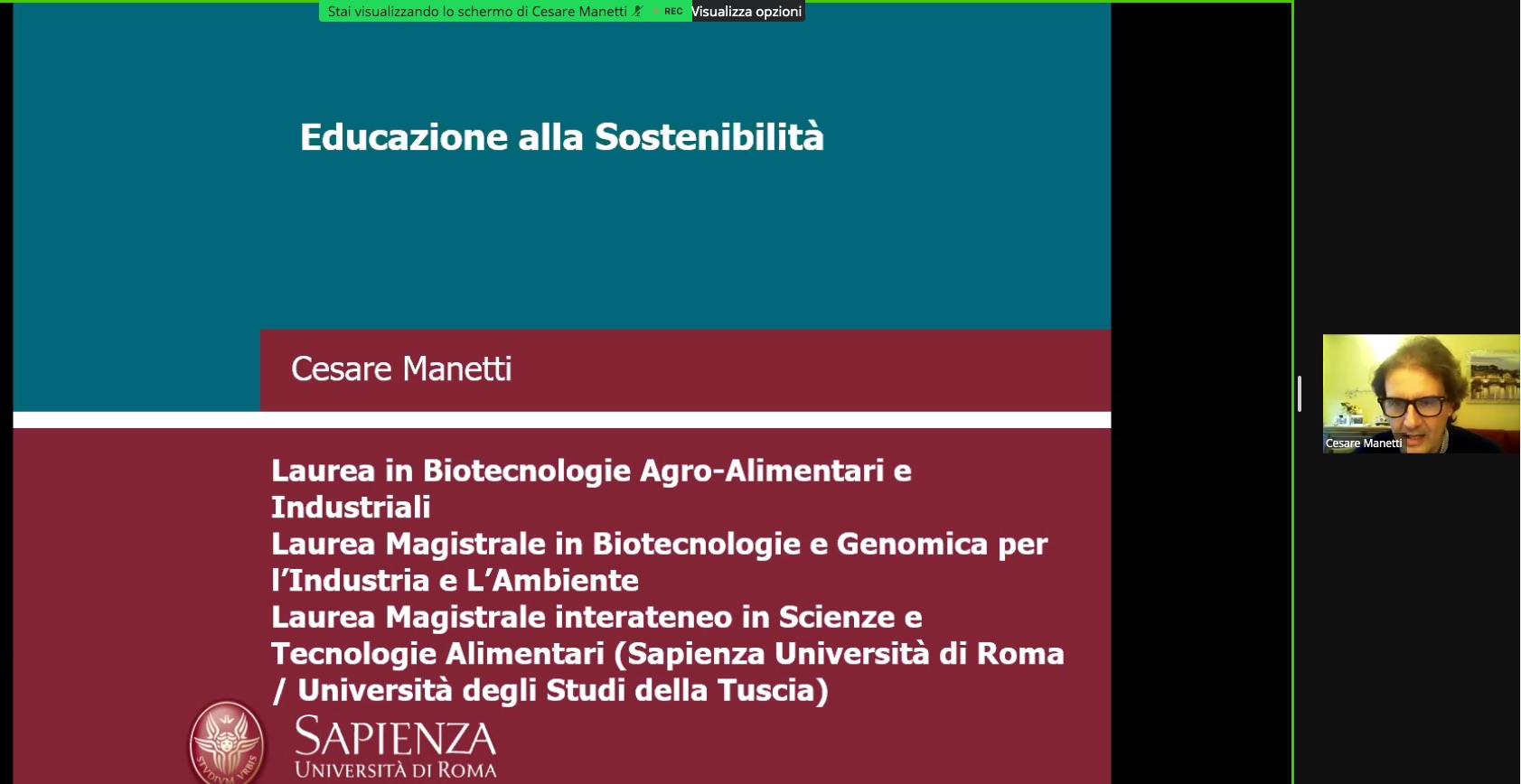 Stai visualizzando lo schermo di Cesare Manetti REC Visualizza opzioni

Educazione alla Sostenibilità

Cesare Manetti

Laurea in Biotecnologie Agro-Alimentari e Industriali
Laurea Magistrale in Biotecnologie e Genomica per l'Industria e L'Ambiente
Laurea Magistrale interateneo in Scienze e Tecnologie Alimentari (Sapienza Università di Roma / Università degli Studi della Tuscia)

STVDIVM VRBIS

SAPIENZA
UNIVERSITÀ DI ROMA

Cesare Manetti